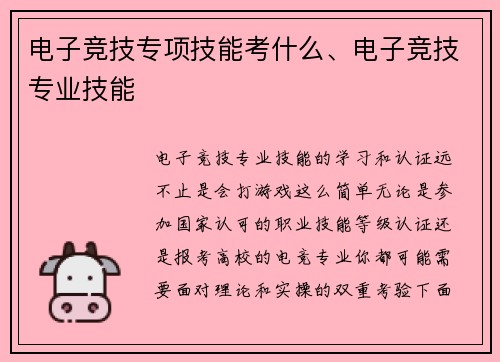 电子竞技专项技能考什么、电子竞技专业技能

电子竞技专业技能的学习和认证远不止是会打游戏这么简单无论是参加国家认可的职业技能等级认证还是报考高校的电竞专业你都可能需要面对理论和实操的双重考验下面